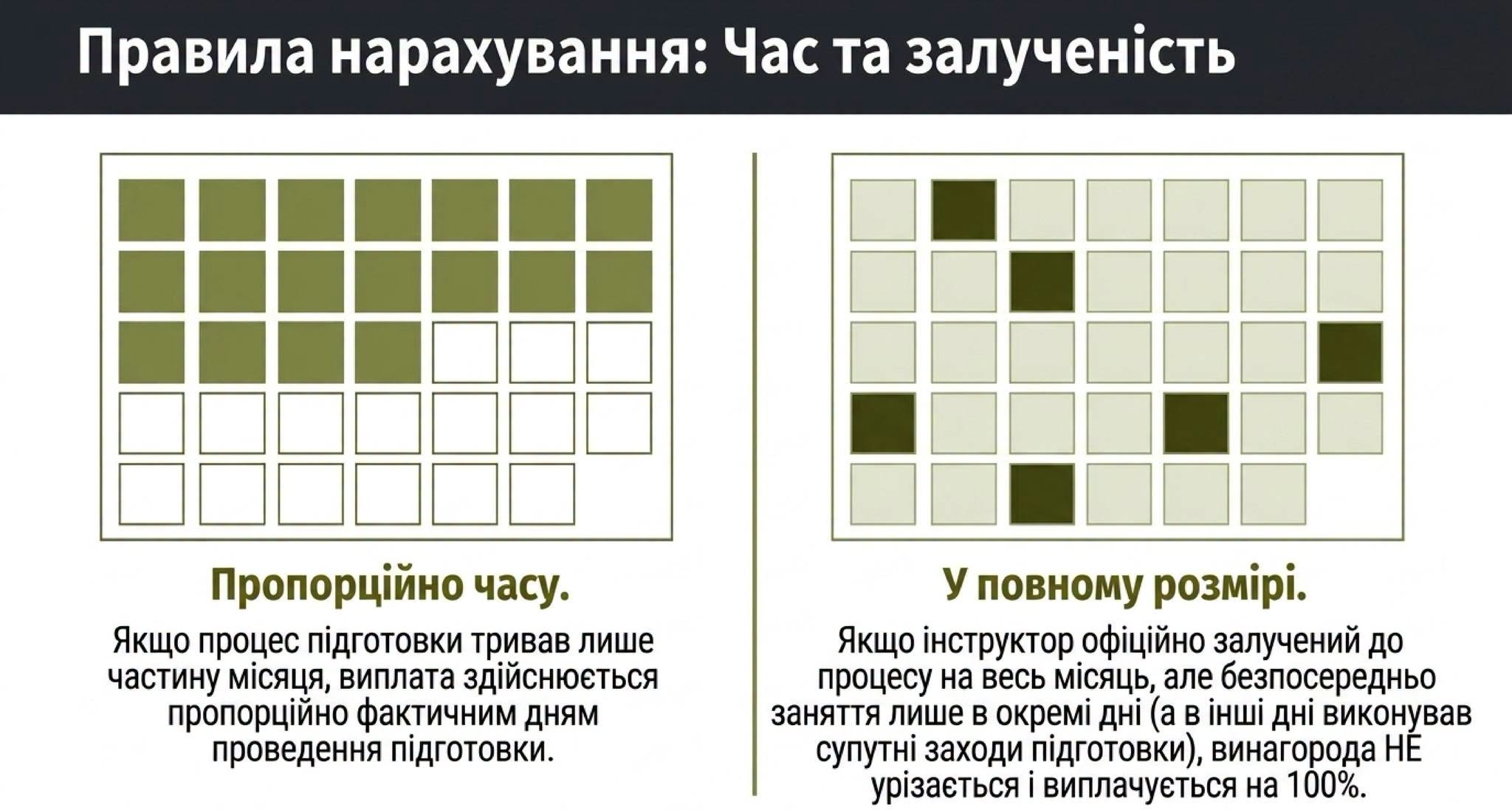 Правила нарахування: Час та залученість

Пропорційно часу.

Якщо процес підготовки тривав лише частину місяця, виплата здійснюється пропорційно фактичним дням проведення підготовки.

У повному розмірі.

Якщо інструктор офіційно залучений до процесу на весь місяць, але безпосередньо заняття лише в окремі дні (а в інші дні виконував супутні заходи підготовки), винагорода НЕ урізається і виплачується на 100%.